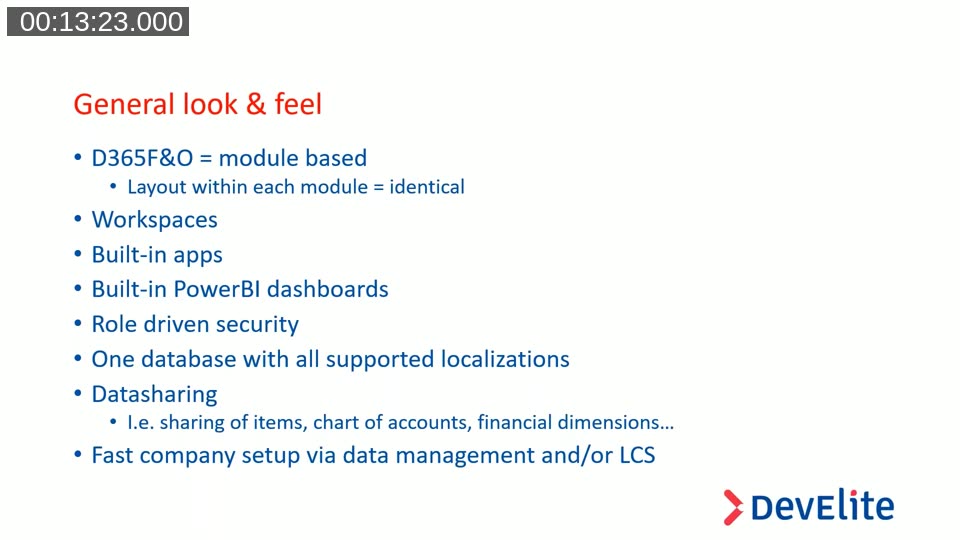 00:13:23.000

General look & feel

• D365F&O = module based
  • Layout within each module = identical
• Workspaces
• Built-in apps
• Built-in PowerBI dashboards
• Role driven security
• One database with all supported localizations
• Datasharing
  • I.e. sharing of items, chart of accounts, financial dimensions…
• Fast company setup via data management and/or LCS

DevElite